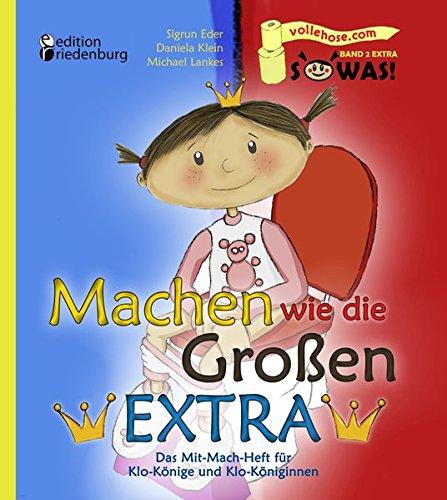 edition riedenburg

Sigrun Eder
Daniela Klein
Michael Lankes

vollehose.com
BAND 2 EXTRA
SOWAS!

Machen wie die Großen EXTRA

Das Mit-Mach-Heft für Klo-Könige und Klo-Königinnen